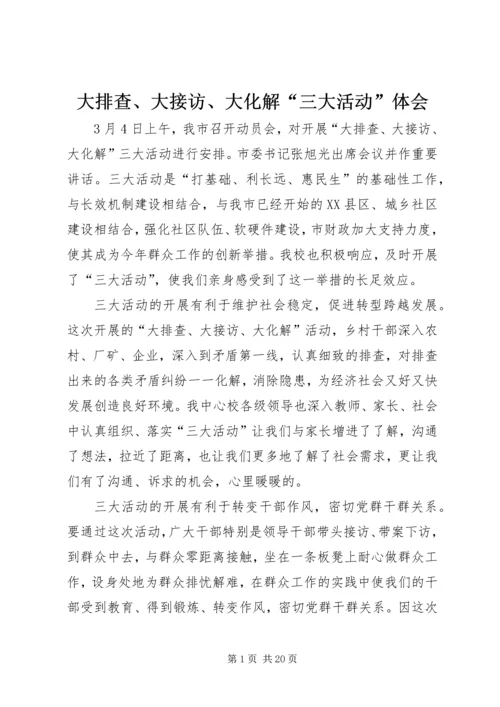 大排查、大接访、大化解“三大活动”体会

3月4日上午，我市召开动员会，对开展“大排查、大接访、大化解”三大活动进行安排。市委书记张旭光出席会议并作重要讲话。三大活动是“打基础、利长远、惠民生”的基础性工作，与长效机制建设相结合，与我市已经开始的XX县区、城乡社区建设相结合，强化社区队伍、软硬件建设，市财政加大支持力度，使其成为今年群众工作的创新举措。我校也积极响应，及时开展了“三大活动”，使我们亲身感受到了这一举措的长足效应。

三大活动的开展有利于维护社会稳定，促进转型跨越发展。这次开展的“大排查、大接访、大化解”活动，乡村干部深入农村、厂矿、企业，深入到矛盾第一线，认真细致的排查，对排查出来的各类矛盾纠纷一一化解，消除隐患，为经济社会又好又快发展创造良好环境。我中心校各级领导也深入教师、家长、社会中认真组织、落实“三大活动”让我们与家长增进了了解，沟通了想法，拉近了距离，也让我们更多地了解了社会需求，更让我们有了沟通、诉求的机会，心里暖暖的。

三大活动的开展有利于转变干部作风，密切党群干群关系。要通过这次活动，广大干部特别是领导干部带头接访、带案下访，到群众中去，与群众零距离接触，坐在一条板凳上耐心做群众工作，设身处地为群众排忧解难，在群众工作的实践中使我们的干部受到教育、得到锻炼、转变作风，密切党群干群关系。因这次

第1页 共20页